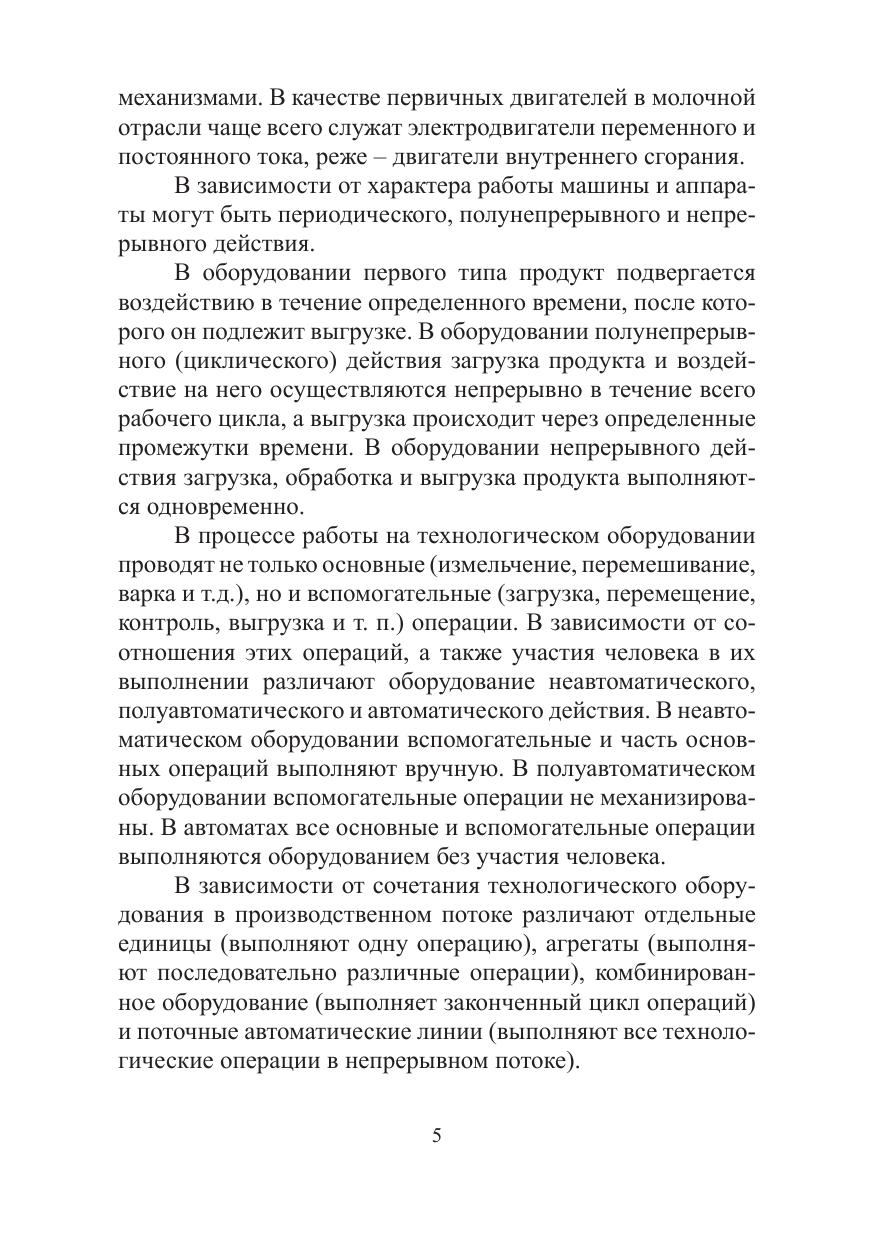 механизмами. В качестве первичных двигателей в молочной отрасли чаще всего служат электродвигатели переменного и постоянного тока, реже – двигатели внутреннего сгорания.

В зависимости от характера работы машины и аппараты могут быть периодического, полунепрерывного и непрерывного действия.

В оборудовании первого типа продукт подвергается воздействию в течение определенного времени, после которого он подлежит выгрузке. В оборудовании полунепрерывного (циклического) действия загрузка продукта и воздействие на него осуществляются непрерывно в течение всего рабочего цикла, а выгрузка происходит через определенные промежутки времени. В оборудовании непрерывного действия загрузка, обработка и выгрузка продукта выполняются одновременно.

В процессе работы на технологическом оборудовании проводят не только основные (измельчение, перемешивание, варка и т.д.), но и вспомогательные (загрузка, перемещение, контроль, выгрузка и т. п.) операции. В зависимости от соотношения этих операций, а также участия человека в их выполнении различают оборудование неавтоматического, полуавтоматического и автоматического действия. В неавтоматическом оборудовании вспомогательные и часть основных операций выполняют вручную. В полуавтоматическом оборудовании вспомогательные операции не механизированы. В автоматах все основные и вспомогательные операции выполняются оборудованием без участия человека.

В зависимости от сочетания технологического оборудования в производственном потоке различают отдельные единицы (выполняют одну операцию), агрегаты (выполняют последовательно различные операции), комбинированное оборудование (выполняет законченный цикл операций) и поточные автоматические линии (выполняют все технологические операции в непрерывном потоке).

5